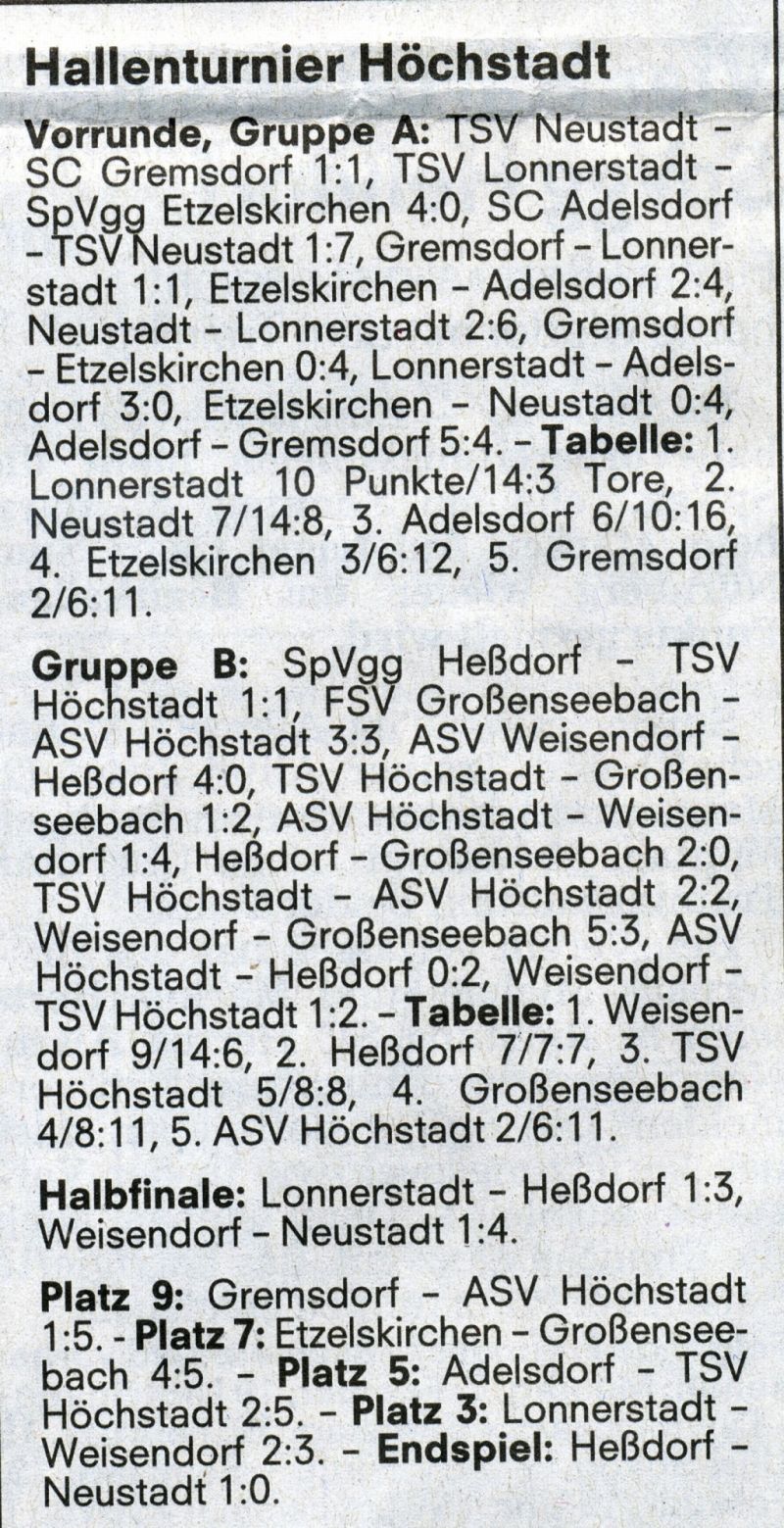 Hallenturnier Höchstadt

Vorrunde, Gruppe A: TSV Neustadt - SC Gremsdorf 1:1, TSV Lonnerstadt - SpVgg Etzelskirchen 4:0, SC Adelsdorf - TSV Neustadt 1:7, Gremsdorf - Lonnerstadt 1:1, Etzelskirchen - Adelsdorf 2:4, Neustadt - Lonnerstadt 2:6, Gremsdorf - Etzelskirchen 0:4, Lonnerstadt - Adelsdorf 3:0, Etzelskirchen - Neustadt 0:4, Adelsdorf - Gremsdorf 5:4. - Tabelle: 1. Lonnerstadt 10 Punkte/14:3 Tore, 2. Neustadt 7/14:8, 3. Adelsdorf 6/10:16, 4. Etzelskirchen 3/6:12, 5. Gremsdorf 2/6:11.

Gruppe B: SpVgg Heßdorf - TSV Höchstadt 1:1, FSV Großenseebach - ASV Höchstadt 3:3, ASV Weisendorf - Heßdorf 4:0, TSV Höchstadt - Großenseebach 1:2, ASV Höchstadt - Weisendorf 1:4, Heßdorf - Großenseebach 2:0, TSV Höchstadt - ASV Höchstadt 2:2, Weisendorf - Großenseebach 5:3, ASV Höchstadt - Heßdorf 0:2, Weisendorf - TSV Höchstadt 1:2. - Tabelle: 1. Weisendorf 9/14:6, 2. Heßdorf 7/7:7, 3. TSV Höchstadt 5/8:8, 4. Großenseebach 4/8:11, 5. ASV Höchstadt 2/6:11.

Halbfinale: Lonnerstadt - Heßdorf 1:3, Weisendorf - Neustadt 1:4.

Platz 9: Gremsdorf - ASV Höchstadt 1:5. - Platz 7: Etzelskirchen - Großenseebach 4:5. - Platz 5: Adelsdorf - TSV Höchstadt 2:5. - Platz 3: Lonnerstadt - Weisendorf 2:3. - Endspiel: Heßdorf - Neustadt 1:0.